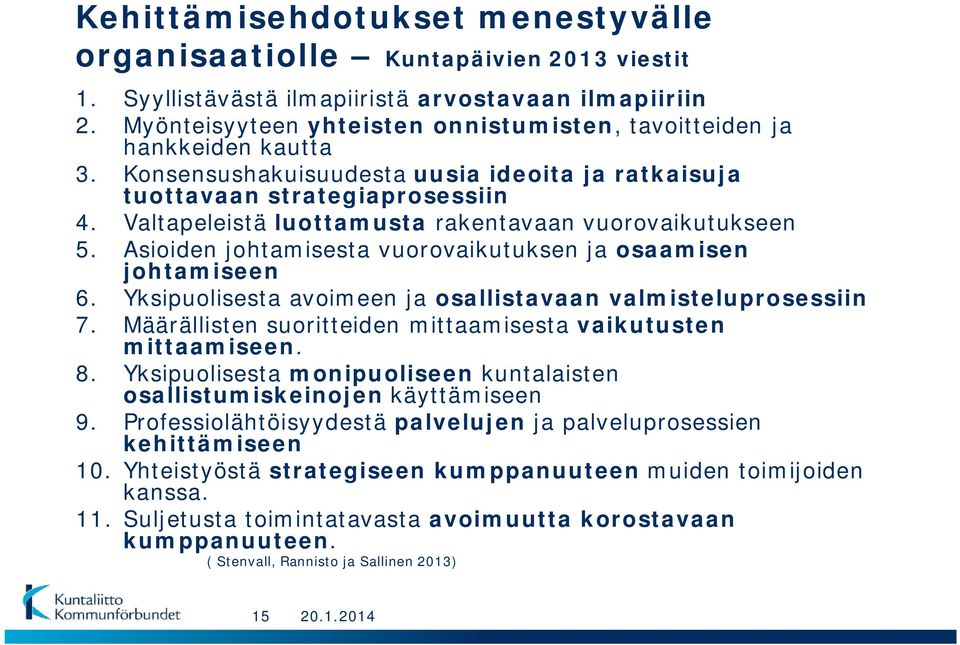 Kehittämisehdotukset menestyvälle organisaatiolle – Kuntapäivien 2013 viestit

1. Syyllistävästä ilmapiiristä arvostavaan ilmapiiriin
2. Myönteisyyteen yhteisten onnistumisten, tavoitteiden ja hankkeiden kautta
3. Konsensushakuisuudesta uusia ideoita ja ratkaisuja tuottavaan strategiaprosessiin
4. Valtapeleistä luottamusta rakentavaan vuorovaikutukseen
5. Asioiden johtamisesta vuorovaikutuksen ja osaamisen johtamiseen
6. Yksipuolisesta avoimeen ja osallistavaan valmisteluprosessiin
7. Määrällisten suoritteiden mittaamisesta vaikutusten mittaamiseen.
8. Yksipuolisesta monipuoliseen kuntalaisten osallistumiskeinojen käyttämiseen
9. Professiolähtöisyydestä palvelujen ja palveluprosessien kehittämiseen
10. Yhteistyöstä strategiseen kumppanuuteen muiden toimijoiden kanssa.
11. Suljetusta toimintatavasta avoimuutta korostavaan kumppanuuteen.

( Stenvall, Rannisto ja Sallinen 2013)

Kuntaliitto Kommunförbundet

15 20.1.2014